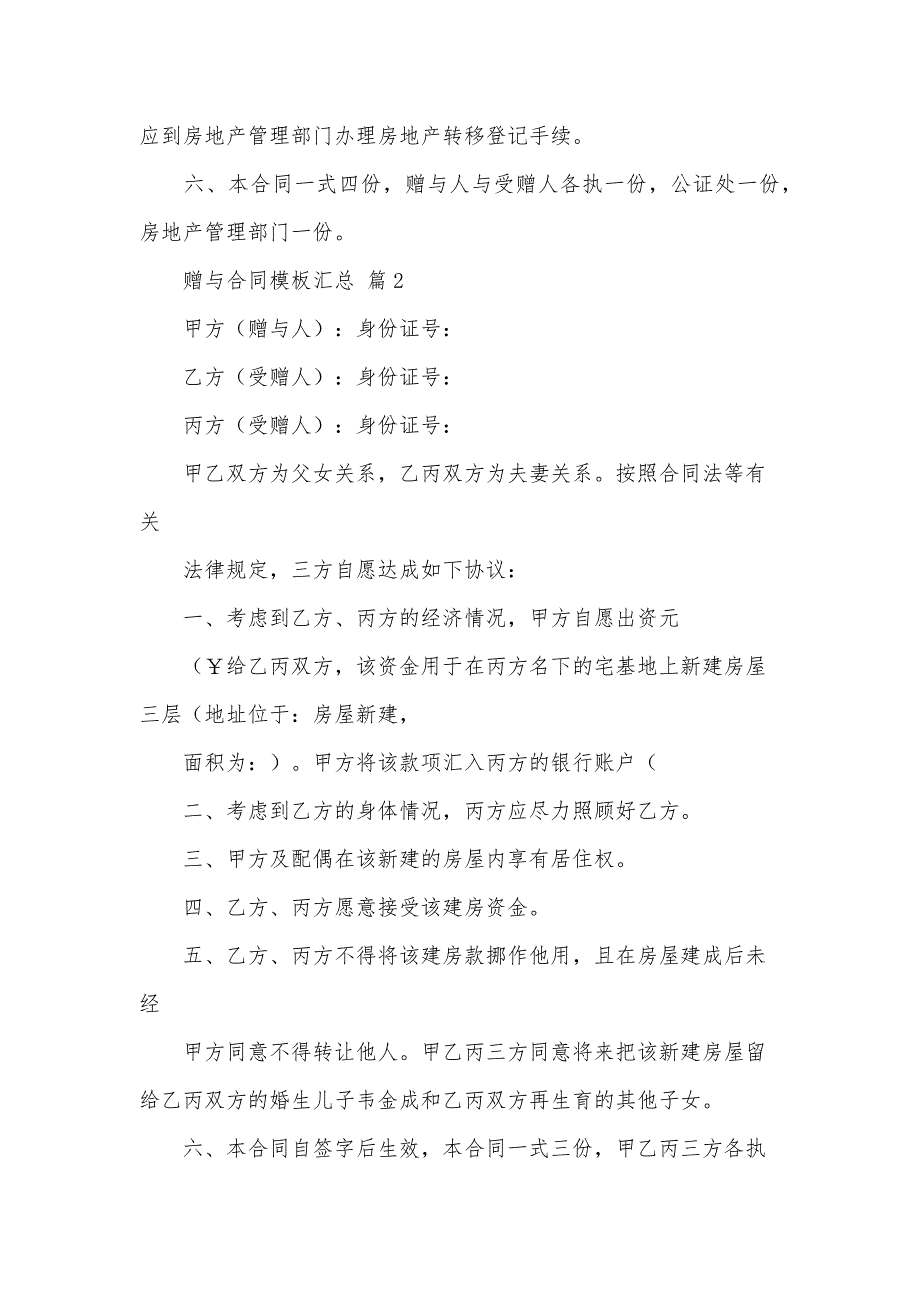 应到房地产管理部门办理房地产转移登记手续。

六、本合同一式四份，赠与人与受赠人各执一份，公证处一份，房地产管理部门一份。

赠与合同模板汇总 篇2

甲方（赠与人）：身份证号：

乙方（受赠人）：身份证号：

丙方（受赠人）：身份证号：

甲乙双方为父女关系，乙丙双方为夫妻关系。按照合同法等有关

法律规定，三方自愿达成如下协议：

一、考虑到乙方、丙方的经济情况，甲方自愿出资元

（￥给乙丙双方，该资金用于在丙方名下的宅基地上新建房屋三层（地址位于：房屋新建，

面积为：）。甲方将该款项汇入丙方的银行账户（

二、考虑到乙方的身体情况，丙方应尽力照顾好乙方。

三、甲方及配偶在该新建的房屋内享有居住权。

四、乙方、丙方愿意接受该建房资金。

五、乙方、丙方不得将该建房款挪作他用，且在房屋建成后未经

甲方同意不得转让他人。甲乙丙三方同意将来把该新建房屋留给乙丙双方的婚生儿子韦金成和乙丙双方再生育的其他子女。

六、本合同自签字后生效，本合同一式三份，甲乙丙三方各执